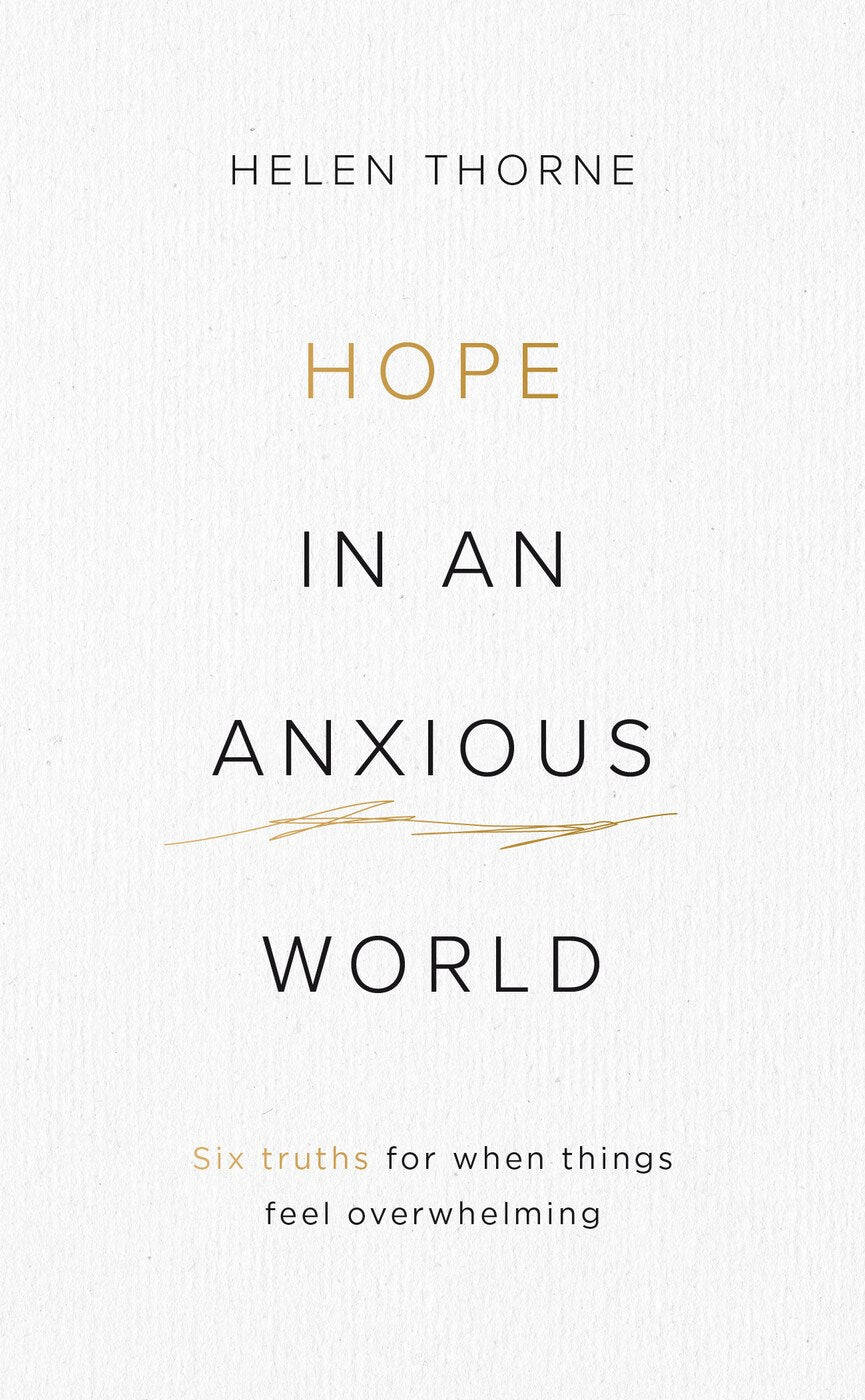 HELEN THORNE

HOPE

IN AN

ANXIOUS

WORLD

Six truths for when things feel overwhelming